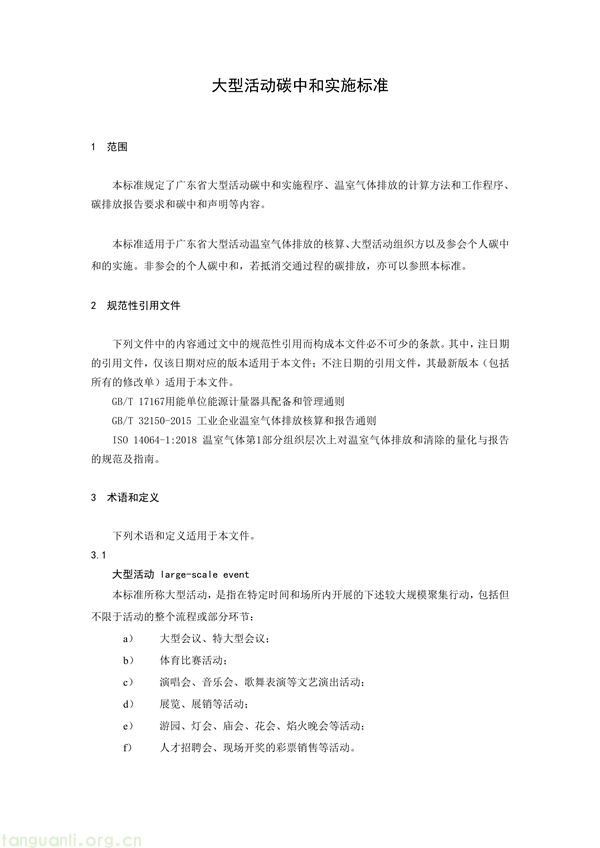 大型活动碳中和实施标准

1 范围

本标准规定了广东省大型活动碳中和实施程序、温室气体排放的计算方法和工作程序、碳排放报告要求和碳中和声明等内容。

本标准适用于广东省大型活动温室气体排放的核算、大型活动组织方以及参会个人碳中和的实施。非参会的个人碳中和，若抵消交通过程的碳排放，亦可以参照本标准。

2 规范性引用文件

下列文件中的内容通过文中的规范性引用而构成本文件必不可少的条款。其中，注日期的引用文件，仅该日期对应的版本适用于本文件；不注日期的引用文件，其最新版本（包括所有的修改单）适用于本文件。

GB/T 17167用能单位能源计量器具配备和管理通则

GB/T 32150-2015 工业企业温室气体排放核算和报告通则

ISO 14064-1:2018 温室气体第1部分组织层次上对温室气体排放和清除的量化与报告的规范及指南。

3 术语和定义

下列术语和定义适用于本文件。

3.1

大型活动 large-scale event

本标准所称大型活动，是指在特定时间和场所内开展的下述较大规模聚集行动，包括但不限于活动的整个流程或部分环节：

a） 大型会议、特大型会议；

b） 体育比赛活动；

c） 演唱会、音乐会、歌舞表演等文艺演出活动；

d） 展览、展销等活动；

e） 游园、灯会、庙会、花会、焰火晚会等活动；

f） 人才招聘会、现场开奖的彩票销售等活动。

tanguanli.org.cn